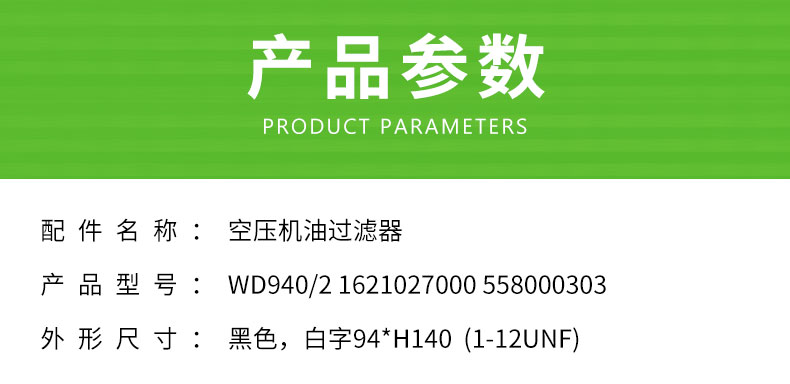 产品参数
PRODUCT PARAMETERS

配件名称： 空压机油过滤器

产品型号： WD940/2 1621027000 558000303

外形尺寸： 黑色，白字94*H140 (1-12UNF)